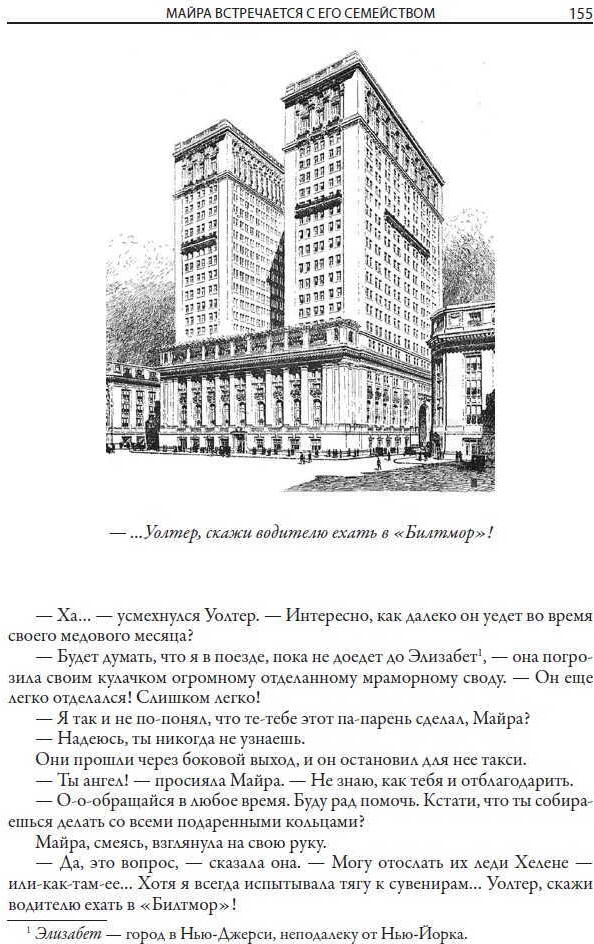 МАЙРА ВСТРЕЧАЕТСЯ С ЕГО СЕМЕЙСТВОМ 155

— ...Уолтер, скажи водителю ехать в «Билтмор»!

— Ха... — усмехнулся Уолтер. — Интересно, как далеко он уедет во время своего медового месяца?

— Будет думать, что я в поезде, пока не доедет до Элизабет$^1$, — она погрозила своим кулачком огромному отделанному мраморному своду. — Он еще легко отделался! Слишком легко!

— Я так и не по-понял, что те-тебе этот па-парень сделал, Майра?

— Надеюсь, ты никогда не узнаешь.

Они прошли через боковой выход, и он остановил для нее такси.

— Ты ангел! — просияла Майра. — Не знаю, как тебя и отблагодарить.

— О-о-обращайся в любое время. Буду рад помочь. Кстати, что ты собираешься делать со всеми подаренными кольцами?

Майра, смеясь, взглянула на свою руку.

— Да, это вопрос, — сказала она. — Могу отослать их леди Хелене — или-как-там-ее... Хотя я всегда испытывала тягу к сувенирам... Уолтер, скажи водителю ехать в «Билтмор»!

$^1$ Элизабет — город в Нью-Джерси, неподалеку от Нью-Йорка.